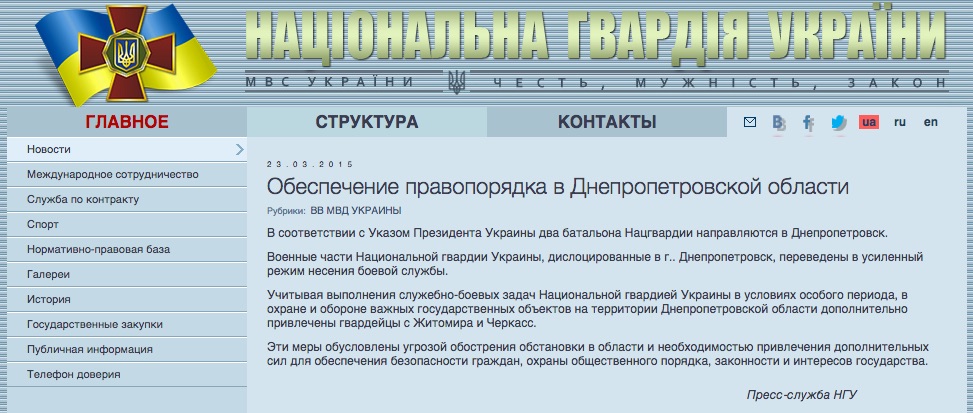 НАЦІОНАЛЬНА ГВАРДІЯ УКРАЇНИ
МВС УКРАЇНИ ЧЕСТЬ, МУЖНІСТЬ, ЗАКОН

ГЛАВНОЕ
СТРУКТУРА
КОНТАКТЫ
ua ru en

Новости
Международное сотрудничество
Служба по контракту
Спорт
Нормативно-правовая база
Галереи
История
Государственные закупки
Публичная информация
Телефон доверия

23.03.2015
Обеспечение правопорядка в Днепропетровской области
Рубрики: ВВ МВД УКРАИНЫ

В соответствии с Указом Президента Украины два батальона Нацгвардии направляются в Днепропетровск.

Военные части Национальной гвардии Украины, дислоцированные в г.. Днепропетровск, переведены в усиленный режим несения боевой службы.

Учитывая выполнения служебно-боевых задач Национальной гвардией Украины в условиях особого периода, в охране и обороне важных государственных объектов на территории Днепропетровской области дополнительно привлечены гвардейцы с Житомира и Черкасс.

Эти меры обусловлены угрозой обострения обстановки в области и необходимостью привлечения дополнительных сил для обеспечения безопасности граждан, охраны общественного порядка, законности и интересов государства.

Пресс-служба НГУ